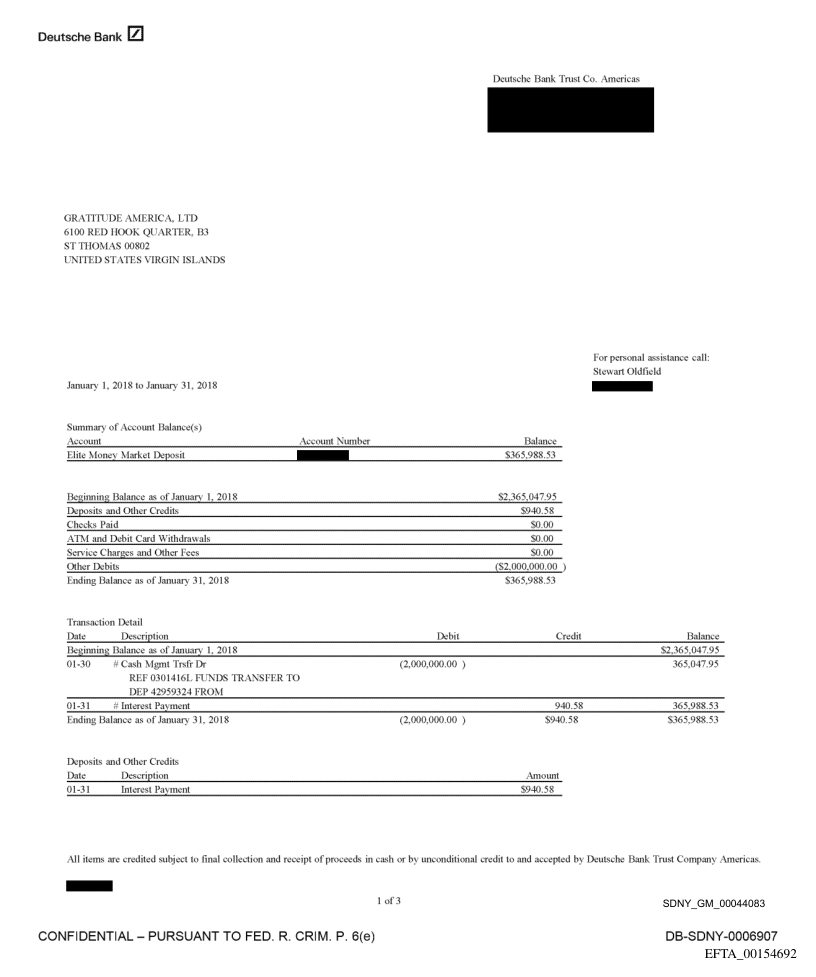 Deutsche Bank

Deutsche Bank Trust Co. Americas

GRATITUDE AMERICA, LTD
6100 RED HOOK QUARTER, B3
ST THOMAS 00802
UNITED STATES VIRGIN ISLANDS

For personal assistance call:
Stewart Oldfield

January 1, 2018 to January 31, 2018

Summary of Account Balance(s)

| Account | Account Number | Balance |
|---|---|---|
| Elite Money Market Deposit | | $365,988.53 |

| | |
|---|---|
| Beginning Balance as of January 1, 2018 | $2,365,047.95 |
| Deposits and Other Credits | $940.58 |
| Checks Paid | $0.00 |
| ATM and Debit Card Withdrawals | $0.00 |
| Service Charges and Other Fees | $0.00 |
| Other Debits | ($2,000,000.00 ) |
| Ending Balance as of January 31, 2018 | $365,988.53 |

Transaction Detail

| Date | Description | Debit | Credit | Balance |
|---|---|---|---|---|
| Beginning Balance as of January 1, 2018 | | | | $2,365,047.95 |
| 01-30 | # Cash Mgmt Trsfr Dr REF 0301416L FUNDS TRANSFER TO DEP 42959324 FROM | (2,000,000.00 ) | | 365,047.95 |
| 01-31 | # Interest Payment | | 940.58 | 365,988.53 |
| Ending Balance as of January 31, 2018 | | (2,000,000.00 ) | $940.58 | $365,988.53 |

Deposits and Other Credits

| Date | Description | Amount |
|---|---|---|
| 01-31 | Interest Payment | $940.58 |

All items are credited subject to final collection and receipt of proceeds in cash or by unconditional credit to and accepted by Deutsche Bank Trust Company Americas.

1 of 3

SDNY_GM_00044083

CONFIDENTIAL – PURSUANT TO FED. R. CRIM. P. 6(e)

DB-SDNY-0006907
EFTA_00154692